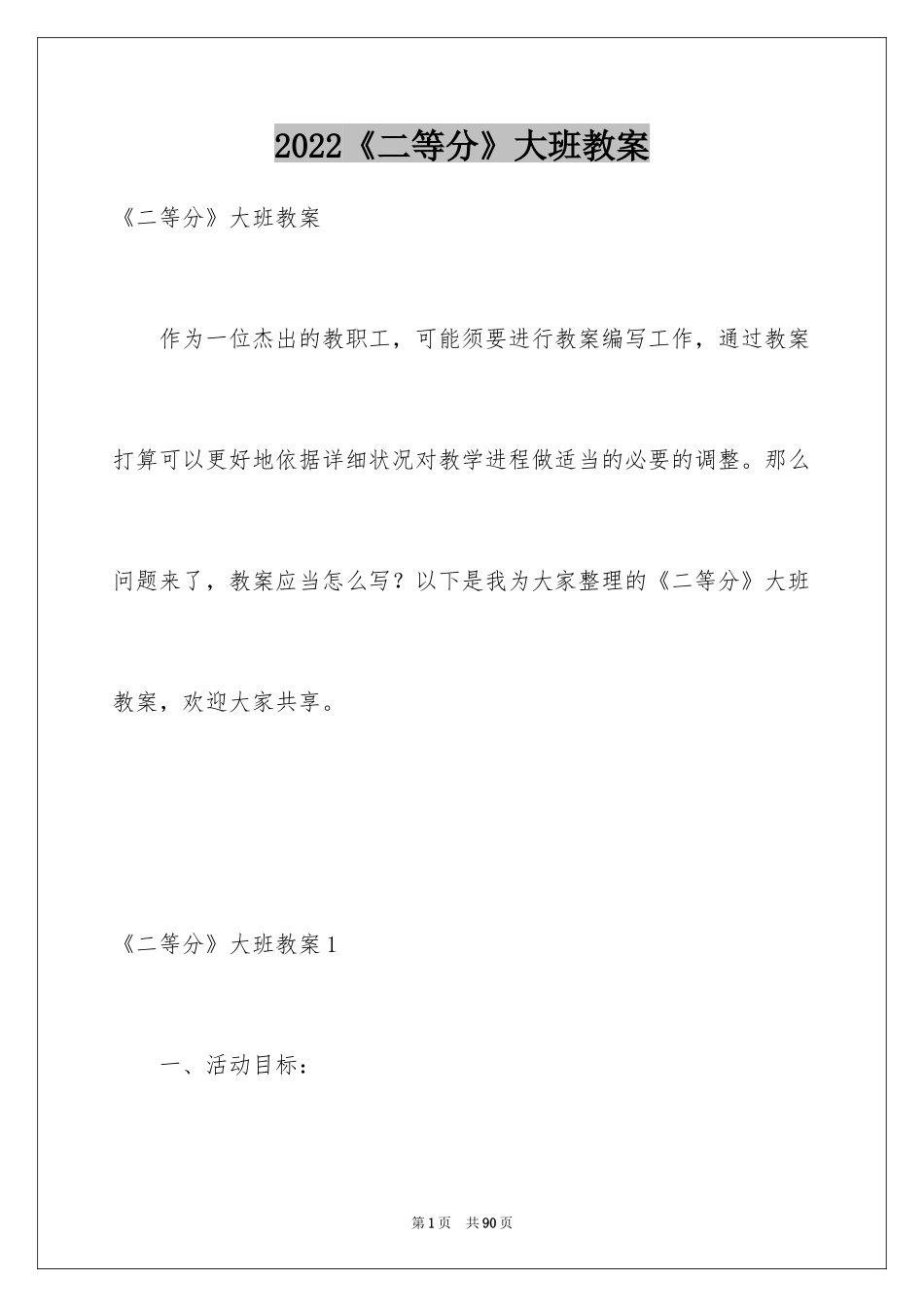 2022《二等分》大班教案

《二等分》大班教案

作为一位杰出的教职工，可能须要进行教案编写工作，通过教案打算可以更好地依据详细状况对教学进程做适当的必要的调整。那么问题来了，教案应当怎么写？以下是我为大家整理的《二等分》大班教案，欢迎大家共享。

《二等分》大班教案1

一、活动目标：

第1页 共90页